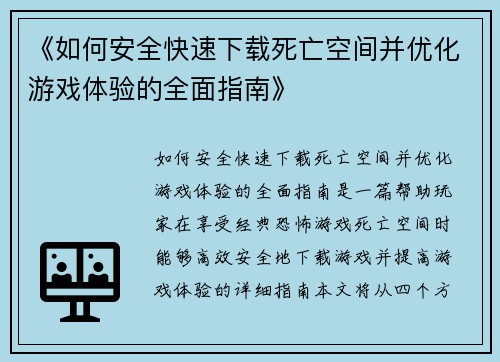 《如何安全快速下载死亡空间并优化游戏体验的全面指南》

如何安全快速下载死亡空间并优化游戏体验的全面指南是一篇帮助玩家在享受经典恐怖游戏死亡空间时能够高效安全地下载游戏并提高游戏体验的详细指南本文将从四个方